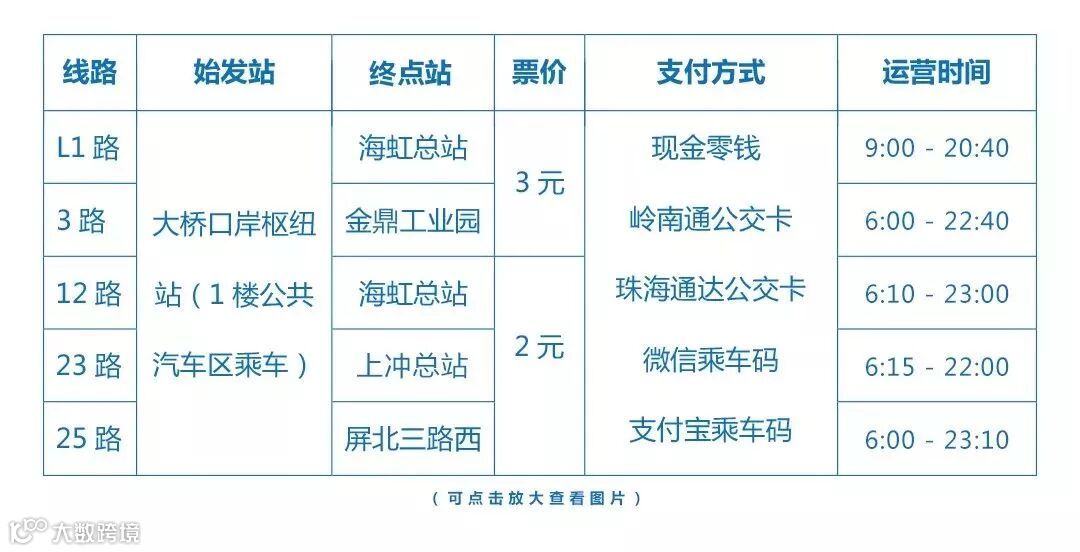 | 线路 | 始发站 | 终点站 | 票价 | 支付方式 | 运营时间 |
|---|---|---|---|---|---|
| L1路 | 大桥口岸枢纽站（1楼公共汽车区乘车） | 海虹总站 | 3元 | 现金零钱 岭南通公交卡 珠海通达公交卡 微信乘车码 支付宝乘车码 | 9:00 - 20:40 |
| 3路 |  | 金鼎工业园 |  |  | 6:00 - 22:40 |
| 12路 |  | 海虹总站 | 2元 |  | 6:10 - 23:00 |
| 23路 |  | 上冲总站 |  |  | 6:15 - 22:00 |
| 25路 |  | 屏北三路西 |  |  | 6:00 - 23:10 |

（可点击放大查看图片）

大数跨境